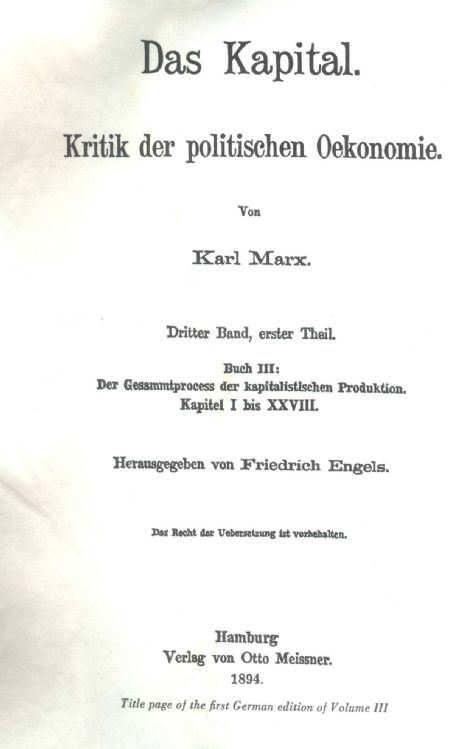 Das Kapital.

Kritik der politischen Oekonomie.

Von

Karl Marx.

Dritter Band, erster Theil.

Buch III:
Der Gesammtprocess der kapitalistischen Produktion.
Kapitel I bis XXVIII.

Herausgegeben von Friedrich Engels.

Das Recht der Uebersetzung ist vorbehalten.

Hamburg
Verlag von Otto Meissner.
1894.

Title page of the first German edition of Volume III